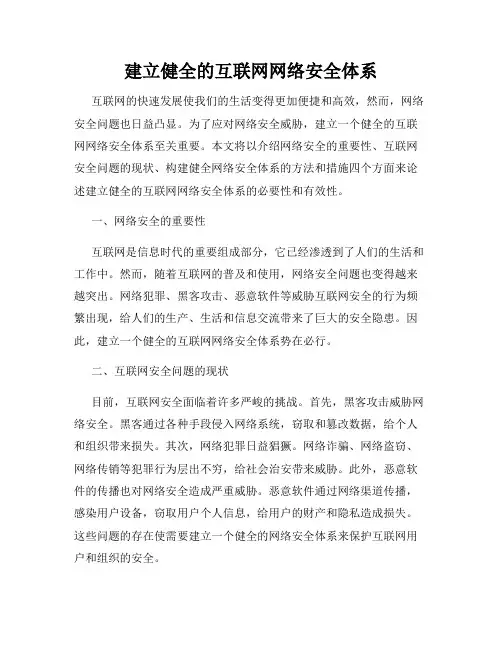 建立健全的互联网网络安全体系

互联网的快速发展使我们的生活变得更加便捷和高效，然而，网络安全问题也日益凸显。为了应对网络安全威胁，建立一个健全的互联网网络安全体系至关重要。本文将以介绍网络安全的重要性、互联网安全问题的现状、构建健全网络安全体系的方法和措施四个方面来论述建立健全的互联网网络安全体系的必要性和有效性。

一、网络安全的重要性

互联网是信息时代的重要组成部分，它已经渗透到了人们的生活和工作中。然而，随着互联网的普及和使用，网络安全问题也变得越来越突出。网络犯罪、黑客攻击、恶意软件等威胁互联网安全的行为频繁出现，给人们的生产、生活和信息交流带来了巨大的安全隐患。因此，建立一个健全的互联网网络安全体系势在必行。

二、互联网安全问题的现状

目前，互联网安全面临着许多严峻的挑战。首先，黑客攻击威胁网络安全。黑客通过各种手段侵入网络系统，窃取和篡改数据，给个人和组织带来损失。其次，网络犯罪日益猖獗。网络诈骗、网络盗窃、网络传销等犯罪行为层出不穷，给社会治安带来威胁。此外，恶意软件的传播也对网络安全造成严重威胁。恶意软件通过网络渠道传播，感染用户设备，窃取用户个人信息，给用户的财产和隐私造成损失。这些问题的存在使需要建立一个健全的网络安全体系来保护互联网用户和组织的安全。